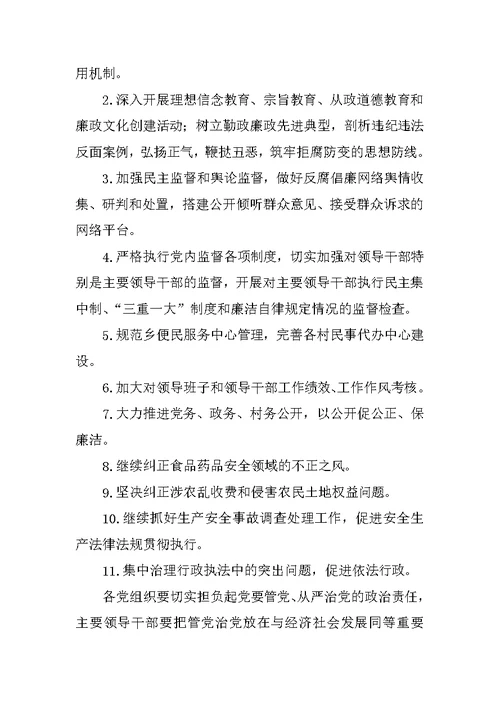 用机制。

2.深入开展理想信念教育、宗旨教育、从政道德教育和廉政文化创建活动；树立勤政廉政先进典型，剖析违纪违法反面案例，弘扬正气，鞭挞丑恶，筑牢拒腐防变的思想防线。

3.加强民主监督和舆论监督，做好反腐倡廉网络舆情收集、研判和处置，搭建公开倾听群众意见、接受群众诉求的网络平台。

4.严格执行党内监督各项制度，切实加强对领导干部特别是主要领导干部的监督，开展对主要领导干部执行民主集中制、“三重一大”制度和廉洁自律规定情况的监督检查。

5.规范乡便民服务中心管理，完善各村民事代办中心建设。

6.加大对领导班子和领导干部工作绩效、工作作风考核。

7.大力推进党务、政务、村务公开，以公开促公正、保廉洁。

8.继续纠正食品药品安全领域的不正之风。

9.坚决纠正涉农乱收费和侵害农民土地权益问题。

10.继续抓好生产安全事故调查处理工作，促进安全生产法律法规贯彻执行。

11.集中治理行政执法中的突出问题，促进依法行政。

各党组织要切实担负起党要管党、从严治党的政治责任，主要领导干部要把管党治党放在与经济社会发展同等重要